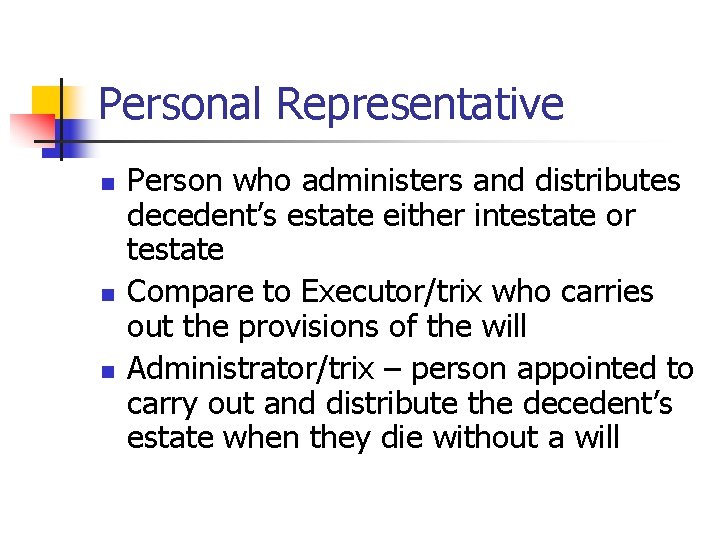 Personal Representative

- Person who administers and distributes decedent’s estate either intestate or testate
- Compare to Executor/trix who carries out the provisions of the will
- Administrator/trix – person appointed to carry out and distribute the decedent’s estate when they die without a will